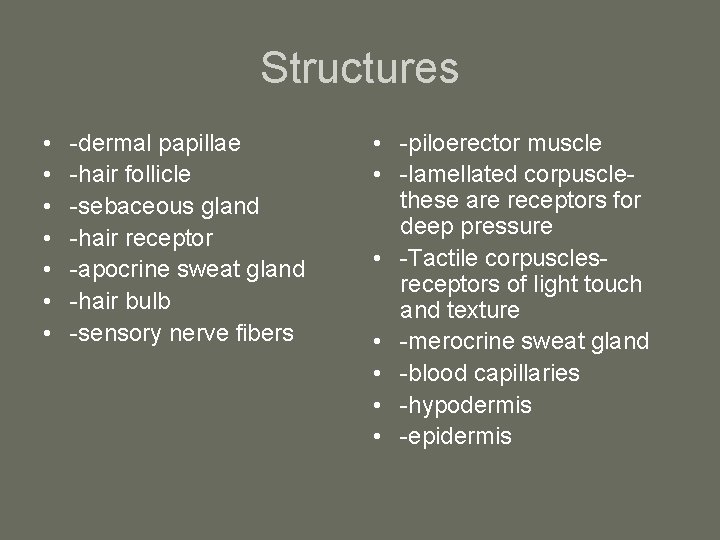 Structures

• -dermal papillae
• -hair follicle
• -sebaceous gland
• -hair receptor
• -apocrine sweat gland
• -hair bulb
• -sensory nerve fibers

• -piloerector muscle
• -lamellated corpuscle- these are receptors for deep pressure
• -Tactile corpuscles- receptors of light touch and texture
• -merocrine sweat gland
• -blood capillaries
• -hypodermis
• -epidermis